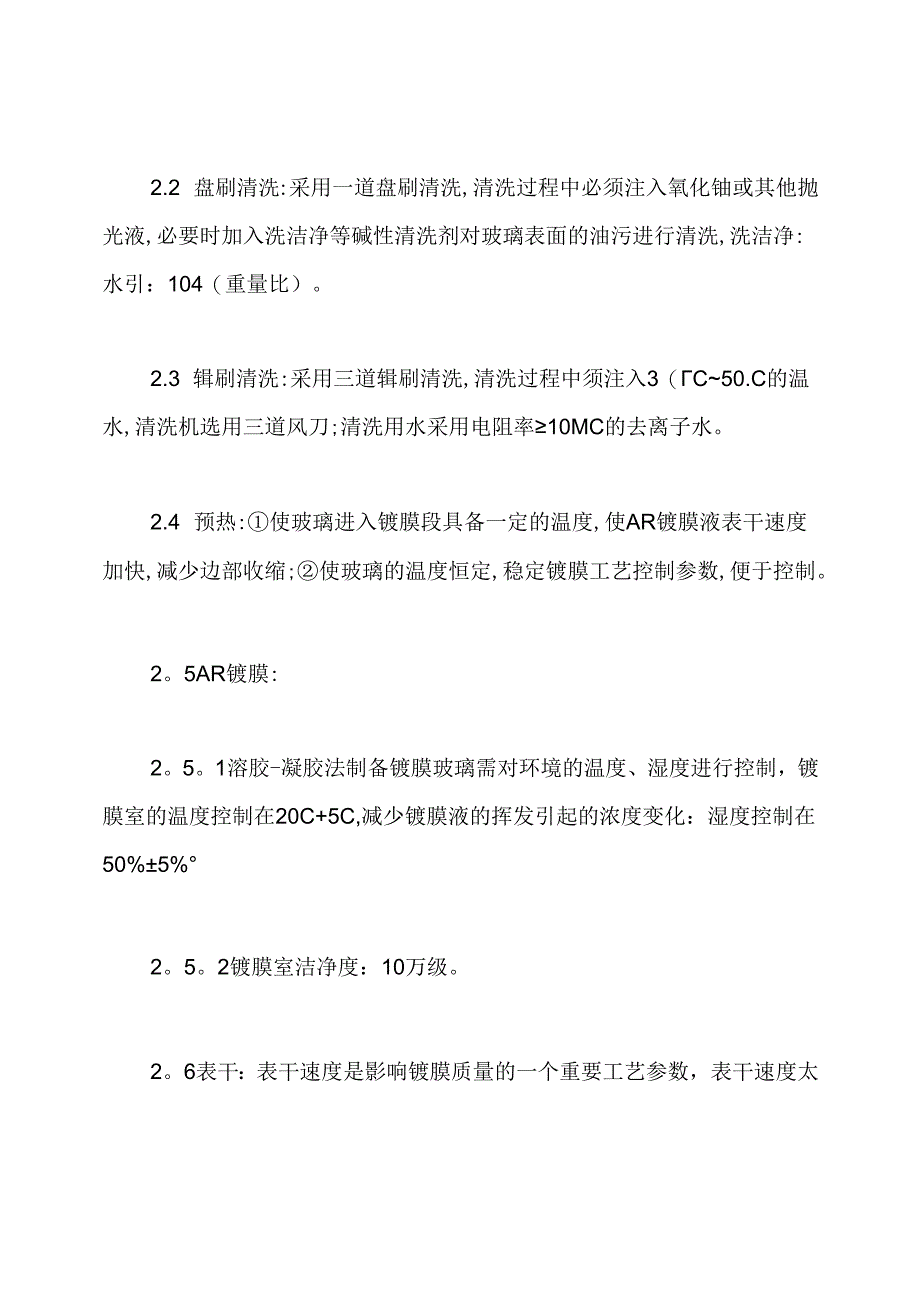 2.2 盘刷清洗:采用一道盘刷清洗,清洗过程中必须注入氧化铀或其他抛光液,必要时加入洗洁净等碱性清洗剂对玻璃表面的油污进行清洗,洗洁净:水引：104（重量比）。

2.3 辑刷清洗:采用三道辑刷清洗,清洗过程中须注入3（ΓC~50.C的温水,清洗机选用三道风刀;清洗用水采用电阻率≥10MC的去离子水。

2.4 预热:①使玻璃进入镀膜段具备一定的温度,使AR镀膜液表干速度加快,减少边部收缩;②使玻璃的温度恒定,稳定镀膜工艺控制参数,便于控制。

2。5AR镀膜:

2。5。1溶胶-凝胶法制备镀膜玻璃需对环境的温度、湿度进行控制，镀膜室的温度控制在20C+5C,减少镀膜液的挥发引起的浓度变化：湿度控制在50%±5%°

2。5。2镀膜室洁净度：10万级。

2。6表干：表干速度是影响镀膜质量的一个重要工艺参数，表干速度太